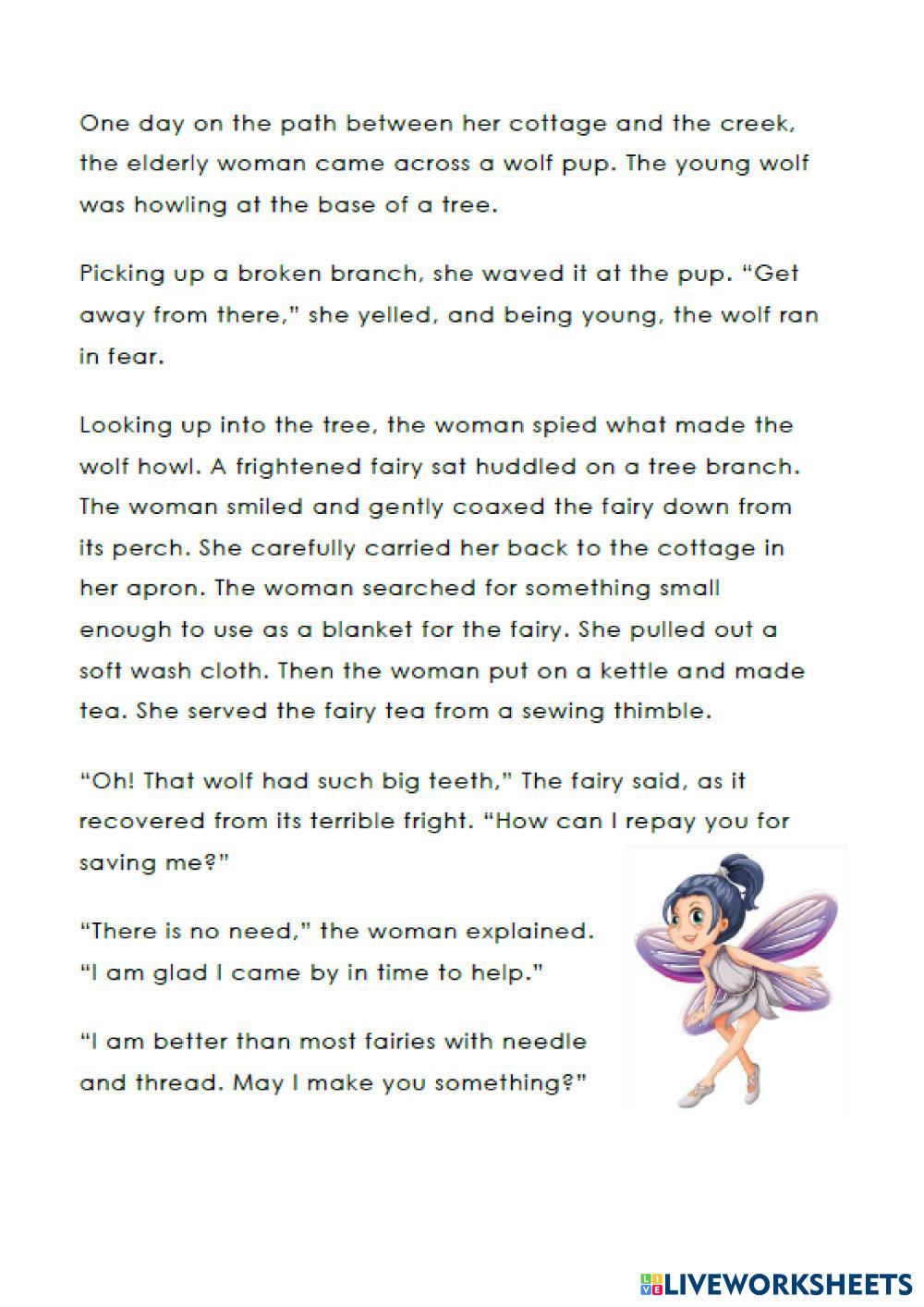 One day on the path between her cottage and the creek, the elderly woman came across a wolf pup. The young wolf was howling at the base of a tree.

Picking up a broken branch, she waved it at the pup. "Get away from there," she yelled, and being young, the wolf ran in fear.

Looking up into the tree, the woman spied what made the wolf howl. A frightened fairy sat huddled on a tree branch. The woman smiled and gently coaxed the fairy down from its perch. She carefully carried her back to the cottage in her apron. The woman searched for something small enough to use as a blanket for the fairy. She pulled out a soft wash cloth. Then the woman put on a kettle and made tea. She served the fairy tea from a sewing thimble.

"Oh! That wolf had such big teeth," The fairy said, as it recovered from its terrible fright. "How can I repay you for saving me?"

"There is no need," the woman explained. "I am glad I came by in time to help."

"I am better than most fairies with needle and thread. May I make you something?"

LIVEWORKSHEETS